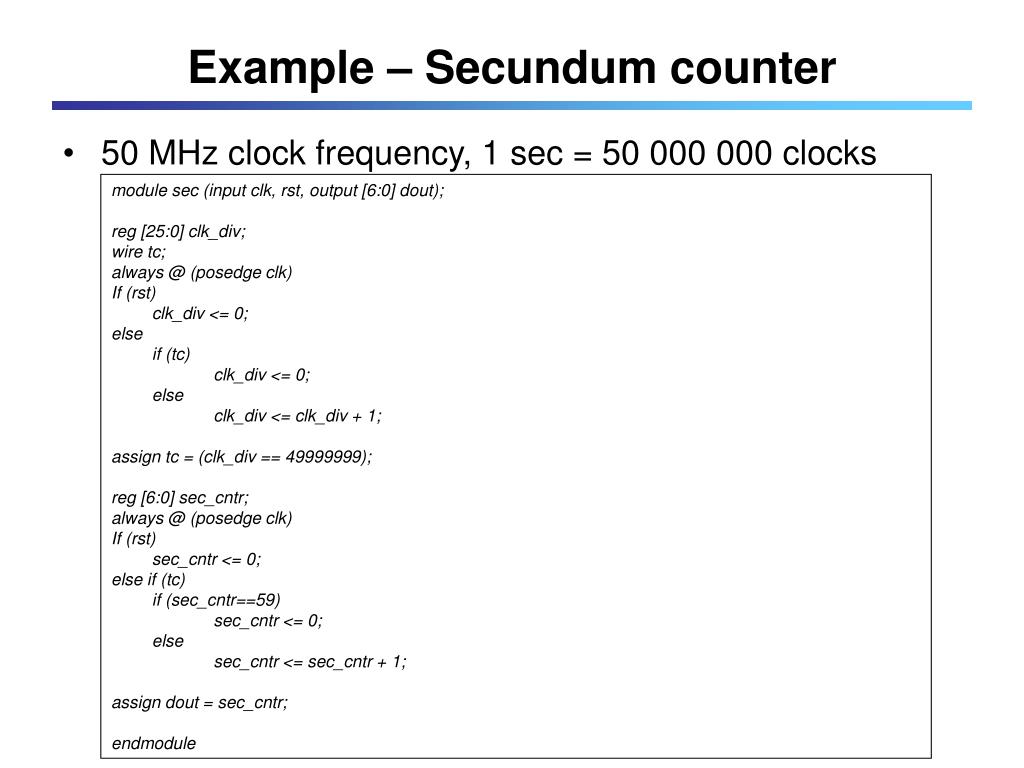 Example – Secundum counter

• 50 MHz clock frequency, 1 sec = 50 000 000 clocks

module sec (input clk, rst, output [6:0] dout);

reg [25:0] clk_div;
wire tc;
always @ (posedge clk)
If (rst)
 clk_div <= 0;
else
 if (tc)
  clk_div <= 0;
 else
  clk_div <= clk_div + 1;

assign tc = (clk_div == 49999999);

reg [6:0] sec_cntr;
always @ (posedge clk)
If (rst)
 sec_cntr <= 0;
else if (tc)
 if (sec_cntr==59)
  sec_cntr <= 0;
 else
  sec_cntr <= sec_cntr + 1;

assign dout = sec_cntr;

endmodule